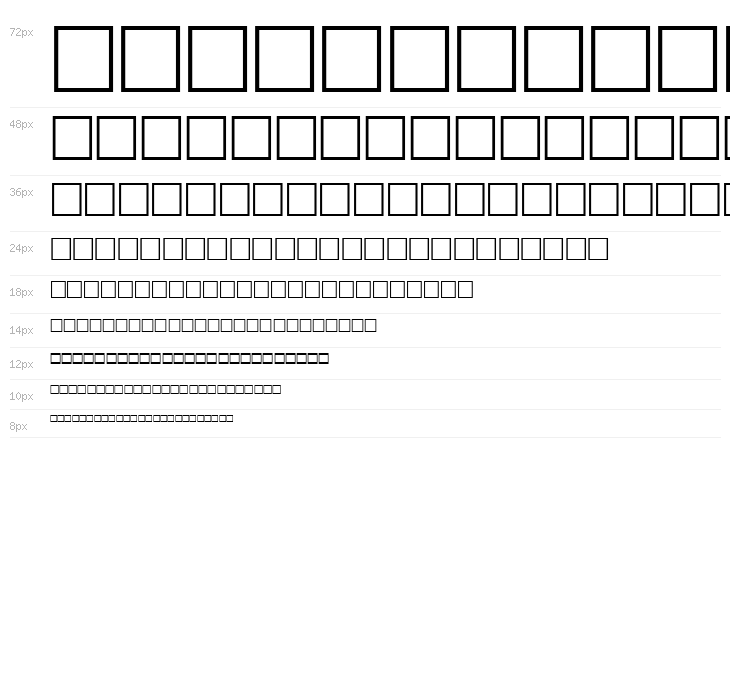 72px

48px

36px

24px

18px

14px

12px

10px

8px